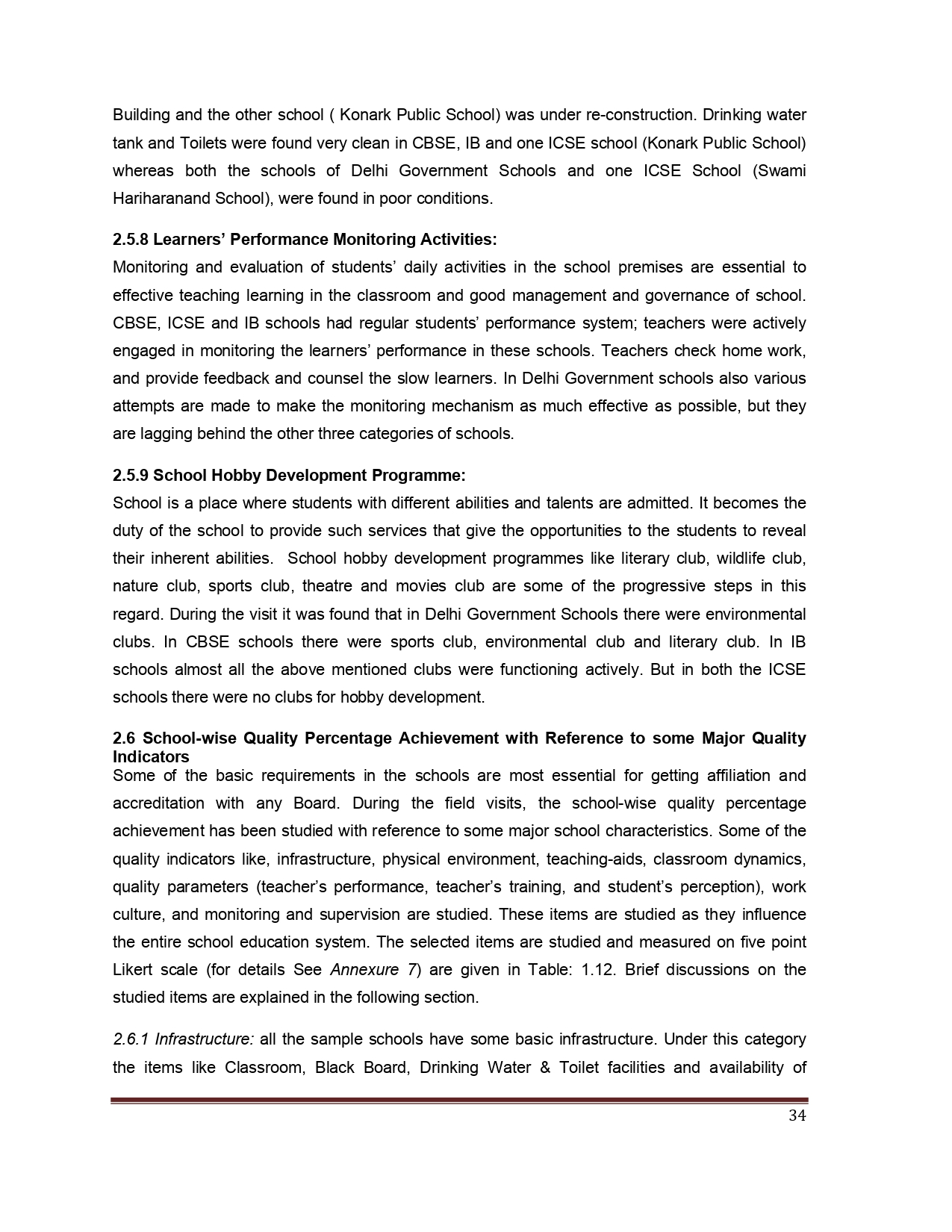 Building and the other school ( Konark Public School) was under re-construction. Drinking water tank and Toilets were found very clean in CBSE, IB and one ICSE school (Konark Public School) whereas both the schools of Delhi Government Schools and one ICSE School (Swami Hariharanand School), were found in poor conditions.

2.5.8 Learners' Performance Monitoring Activities:
Monitoring and evaluation of students' daily activities in the school premises are essential to effective teaching learning in the classroom and good management and governance of school. CBSE, ICSE and IB schools had regular students' performance system; teachers were actively engaged in monitoring the learners' performance in these schools. Teachers check home work, and provide feedback and counsel the slow learners. In Delhi Government schools also various attempts are made to make the monitoring mechanism as much effective as possible, but they are lagging behind the other three categories of schools.

2.5.9 School Hobby Development Programme:
School is a place where students with different abilities and talents are admitted. It becomes the duty of the school to provide such services that give the opportunities to the students to reveal their inherent abilities. School hobby development programmes like literary club, wildlife club, nature club, sports club, theatre and movies club are some of the progressive steps in this regard. During the visit it was found that in Delhi Government Schools there were environmental clubs. In CBSE schools there were sports club, environmental club and literary club. In IB schools almost all the above mentioned clubs were functioning actively. But in both the ICSE schools there were no clubs for hobby development.

2.6 School-wise Quality Percentage Achievement with Reference to some Major Quality Indicators
Some of the basic requirements in the schools are most essential for getting affiliation and accreditation with any Board. During the field visits, the school-wise quality percentage achievement has been studied with reference to some major school characteristics. Some of the quality indicators like, infrastructure, physical environment, teaching-aids, classroom dynamics, quality parameters (teacher's performance, teacher's training, and student's perception), work culture, and monitoring and supervision are studied. These items are studied as they influence the entire school education system. The selected items are studied and measured on five point Likert scale (for details See Annexure 7) are given in Table: 1.12. Brief discussions on the studied items are explained in the following section.

2.6.1 Infrastructure: all the sample schools have some basic infrastructure. Under this category the items like Classroom, Black Board, Drinking Water & Toilet facilities and availability of

34